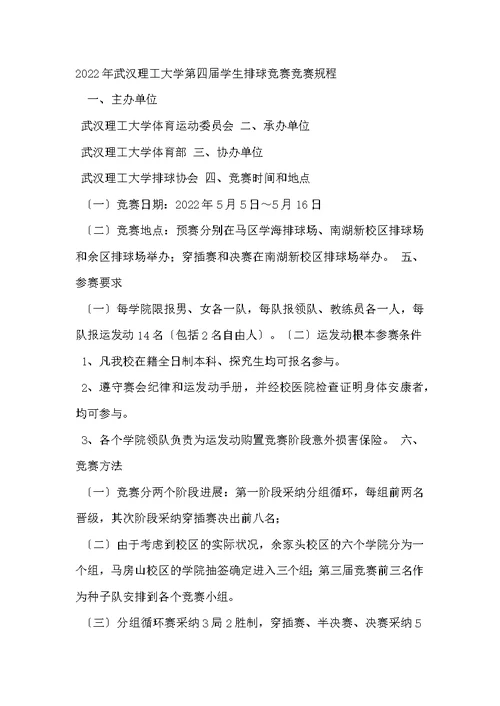 2022年武汉理工大学第四届学生排球竞赛竞赛规程

一、主办单位

武汉理工大学体育运动委员会 二、承办单位

武汉理工大学体育部 三、协办单位

武汉理工大学排球协会 四、竞赛时间和地点

〔一〕竞赛日期：2022年5月5日～5月16日

〔二〕竞赛地点：预赛分别在马区学海排球场、南湖新校区排球场和余区排球场举办；穿插赛和决赛在南湖新校区排球场举办。 五、参赛要求

〔一〕每学院限报男、女各一队，每队报领队、教练员各一人，每队报运发动14名〔包括2名自由人〕。〔二〕运发动根本参赛条件

1、凡我校在籍全日制本科、探究生均可报名参与。

2、遵守赛会纪律和运发动手册，并经校医院检查证明身体安康者，均可参与。

3、各个学院领队负责为运发动购置竞赛阶段意外损害保险。 六、竞赛方法

〔一〕竞赛分两个阶段进展：第一阶段采纳分组循环，每组前两名晋级，其次阶段采纳穿插赛决出前八名；

〔二〕由于考虑到校区的实际状况，余家头校区的六个学院分为一个组，马房山校区的学院抽签确定进入三个组；第三届竞赛前三名作为种子队安排到各个竞赛小组。

〔三〕分组循环赛采纳3局2胜制，穿插赛、半决赛、决赛采纳5